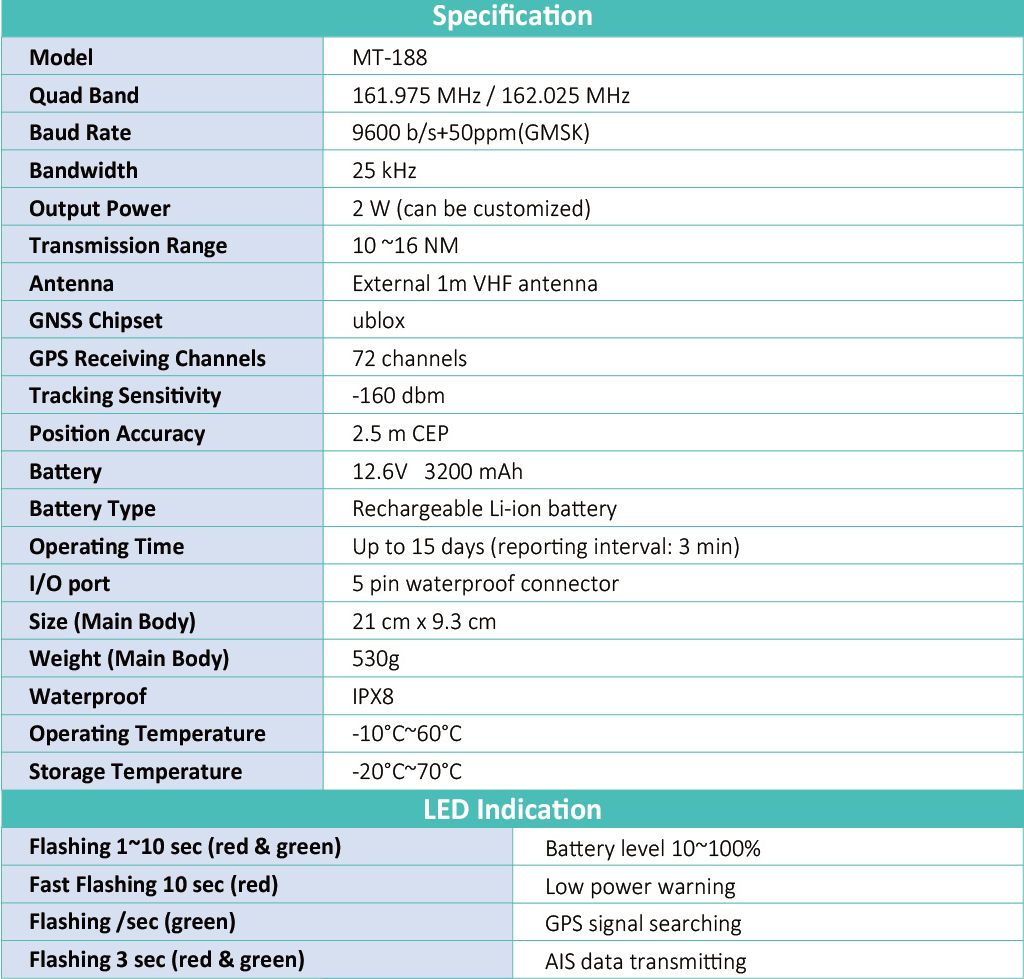 Specification

| Model | MT-188 |
|---|---|
| Quad Band | 161.975 MHz / 162.025 MHz |
| Baud Rate | 9600 b/s+50ppm(GMSK) |
| Bandwidth | 25 kHz |
| Output Power | 2 W (can be customized) |
| Transmission Range | 10 ~16 NM |
| Antenna | External 1m VHF antenna |
| GNSS Chipset | ublox |
| GPS Receiving Channels | 72 channels |
| Tracking Sensitivity | -160 dbm |
| Position Accuracy | 2.5 m CEP |
| Battery | 12.6V 3200 mAh |
| Battery Type | Rechargeable Li-ion battery |
| Operating Time | Up to 15 days (reporting interval: 3 min) |
| I/O port | 5 pin waterproof connector |
| Size (Main Body) | 21 cm x 9.3 cm |
| Weight (Main Body) | 530g |
| Waterproof | IPX8 |
| Operating Temperature | -10°C~60°C |
| Storage Temperature | -20°C~70°C |

LED Indication

| Flashing 1~10 sec (red & green) | Battery level 10~100% |
|---|---|
| Fast Flashing 10 sec (red) | Low power warning |
| Flashing /sec (green) | GPS signal searching |
| Flashing 3 sec (red & green) | AIS data transmitting |